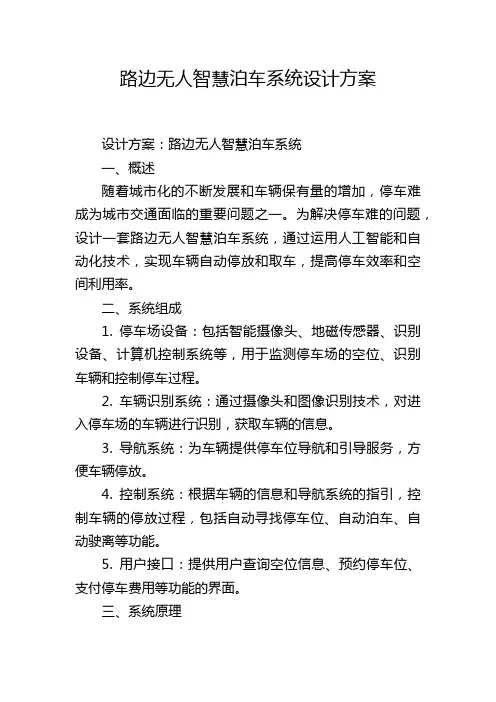 路边无人智慧泊车系统设计方案

设计方案：路边无人智慧泊车系统

一、概述

随着城市化的不断发展和车辆保有量的增加，停车难成为城市交通面临的重要问题之一。为解决停车难的问题，设计一套路边无人智慧泊车系统，通过运用人工智能和自动化技术，实现车辆自动停放和取车，提高停车效率和空间利用率。

二、系统组成

1. 停车场设备：包括智能摄像头、地磁传感器、识别设备、计算机控制系统等，用于监测停车场的空位、识别车辆和控制停车过程。

2. 车辆识别系统：通过摄像头和图像识别技术，对进入停车场的车辆进行识别，获取车辆的信息。

3. 导航系统：为车辆提供停车位导航和引导服务，方便车辆停放。

4. 控制系统：根据车辆的信息和导航系统的指引，控制车辆的停放过程，包括自动寻找停车位、自动泊车、自动驶离等功能。

5. 用户接口：提供用户查询空位信息、预约停车位、支付停车费用等功能的界面。

三、系统原理